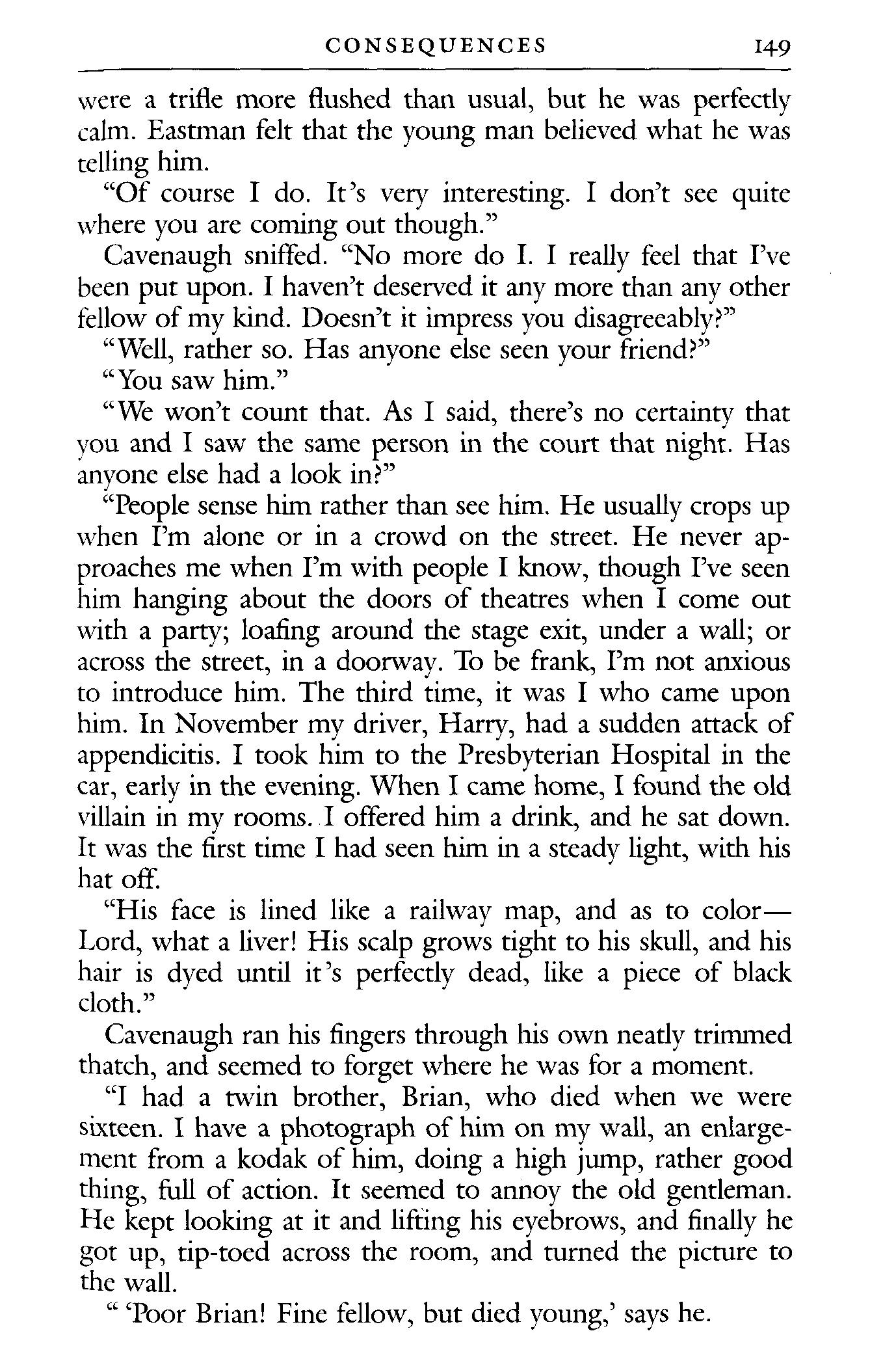 CONSEQUENCES 149

were a trifle more flushed than usual, but he was perfectly calm. Eastman felt that the young man believed what he was telling him.

"Of course I do. It's very interesting. I don't see quite where you are coming out though."

Cavenaugh sniffed. "No more do I. I really feel that I've been put upon. I haven't deserved it any more than any other fellow of my kind. Doesn't it impress you disagreeably?"

"Well, rather so. Has anyone else seen your friend?"

"You saw him."

"We won't count that. As I said, there's no certainty that you and I saw the same person in the court that night. Has anyone else had a look in?"

"People sense him rather than see him. He usually crops up when I'm alone or in a crowd on the street. He never approaches me when I'm with people I know, though I've seen him hanging about the doors of theatres when I come out with a party; loafing around the stage exit, under a wall; or across the street, in a doorway. To be frank, I'm not anxious to introduce him. The third time, it was I who came upon him. In November my driver, Harry, had a sudden attack of appendicitis. I took him to the Presbyterian Hospital in the car, early in the evening. When I came home, I found the old villain in my rooms. I offered him a drink, and he sat down. It was the first time I had seen him in a steady light, with his hat off.

"His face is lined like a railway map, and as to color—Lord, what a liver! His scalp grows tight to his skull, and his hair is dyed until it's perfectly dead, like a piece of black cloth."

Cavenaugh ran his fingers through his own neatly trimmed thatch, and seemed to forget where he was for a moment.

"I had a twin brother, Brian, who died when we were sixteen. I have a photograph of him on my wall, an enlargement from a kodak of him, doing a high jump, rather good thing, full of action. It seemed to annoy the old gentleman. He kept looking at it and lifting his eyebrows, and finally he got up, tip-toed across the room, and turned the picture to the wall.

" 'Poor Brian! Fine fellow, but died young,' says he.